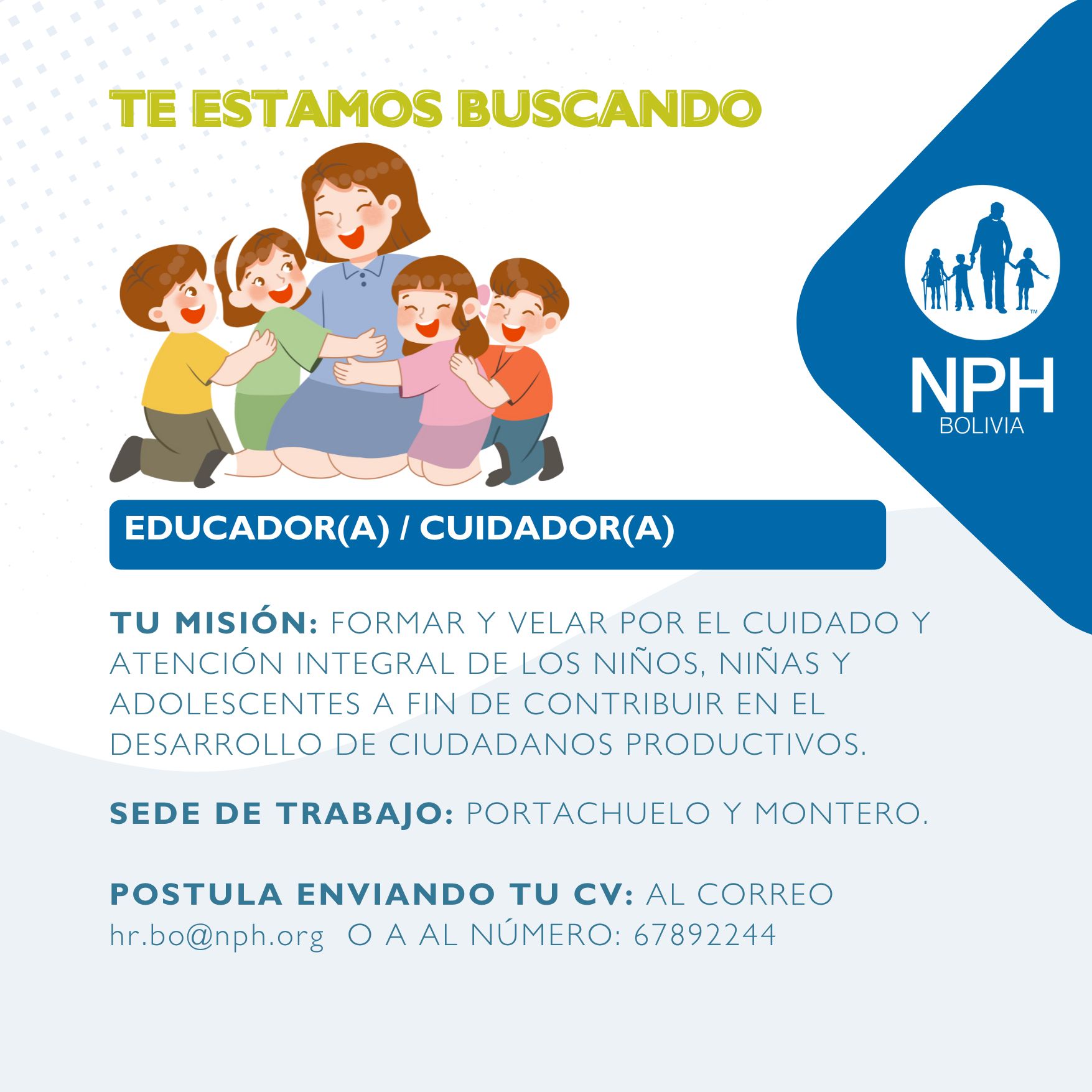 TE ESTAMOS BUSCANDO

NPH
BOLIVIA

EDUCADOR(A) / CUIDADOR(A)

TU MISIÓN: FORMAR Y VELAR POR EL CUIDADO Y ATENCIÓN INTEGRAL DE LOS NIÑOS, NIÑAS Y ADOLESCENTES A FIN DE CONTRIBUIR EN EL DESARROLLO DE CIUDADANOS PRODUCTIVOS.

SEDE DE TRABAJO: PORTACHUELO Y MONTERO.

POSTULA ENVIANDO TU CV: AL CORREO hr.bo@nph.org O A AL NÚMERO: 67892244